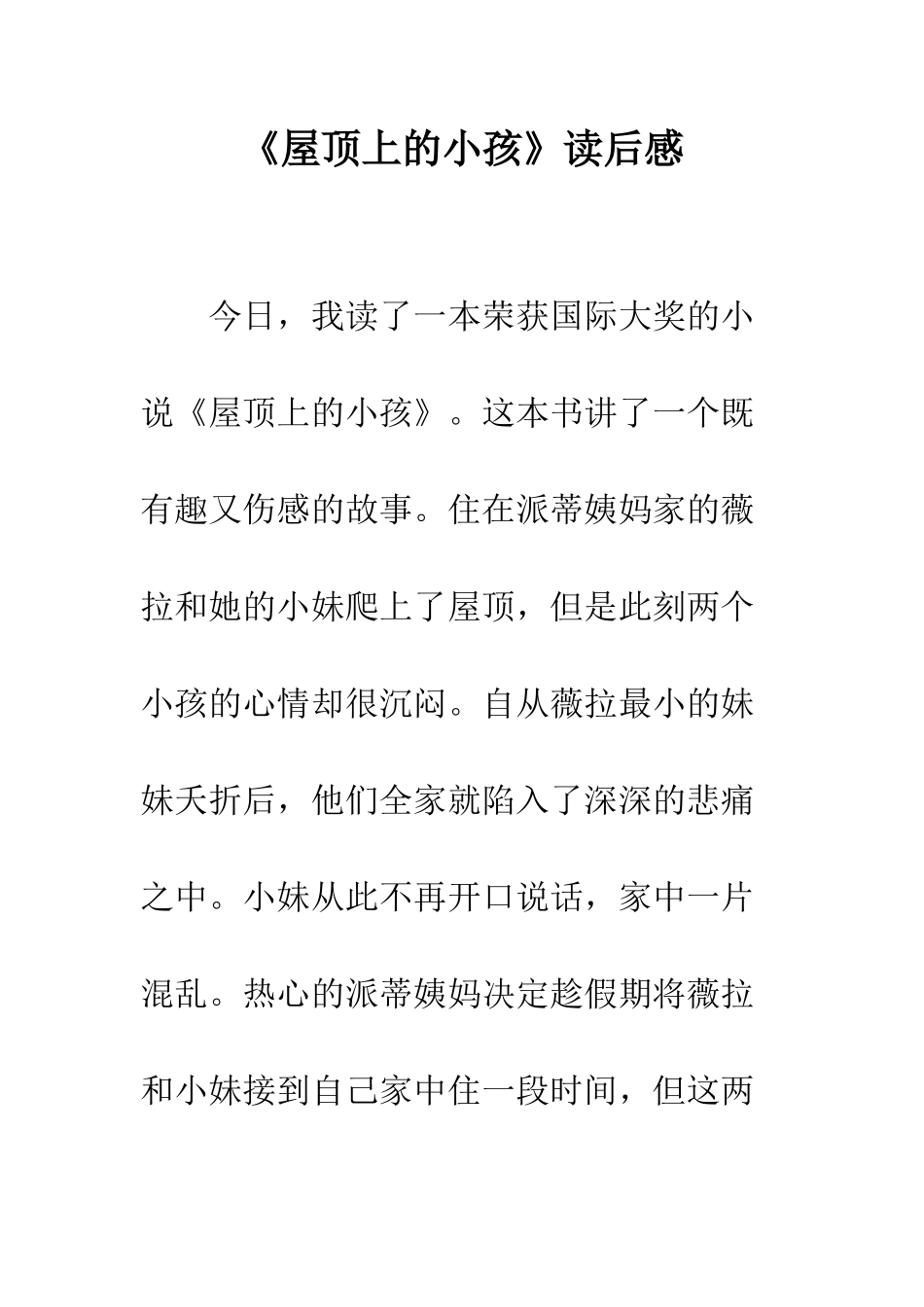 《屋顶上的小孩》读后感

今日，我读了一本荣获国际大奖的小说《屋顶上的小孩》。这本书讲了一个既有趣又伤感的故事。住在派蒂姨妈家的薇拉和她的小妹爬上了屋顶，但是此刻两个小孩的心情却很沉闷。自从薇拉最小的妹妹夭折后，他们全家就陷入了深深的悲痛之中。小妹从此不再开口说话，家中一片混乱。热心的派蒂姨妈决定趁假期将薇拉和小妹接到自己家中住一段时间，但这两